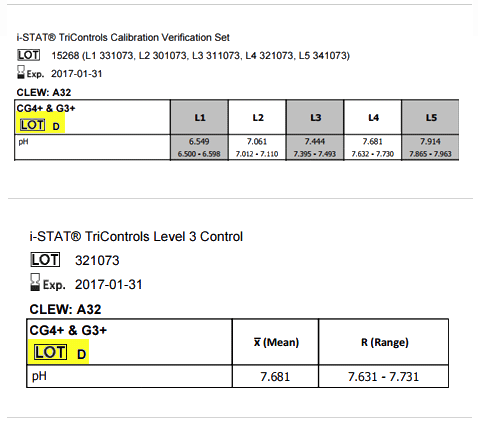 i-STAT® TriControls Calibration Verification Set

LOT 15268 (L1 331073, L2 301073, L3 311073, L4 321073, L5 341073)

Exp. 2017-01-31

CLEW: A32

| CG4+ & G3+ LOT D | L1 | L2 | L3 | L4 | L5 |
|---|---|---|---|---|---|
| pH | 6.549 6.500 - 6.598 | 7.061 7.012 - 7.110 | 7.444 7.395 - 7.493 | 7.681 7.632 - 7.730 | 7.914 7.865 - 7.963 |

i-STAT® TriControls Level 3 Control

LOT 321073

Exp. 2017-01-31

CLEW: A32

| CG4+ & G3+ LOT D | $\bar{x}$ (Mean) | R (Range) |
|---|---|---|
| pH | 7.681 | 7.631 - 7.731 |